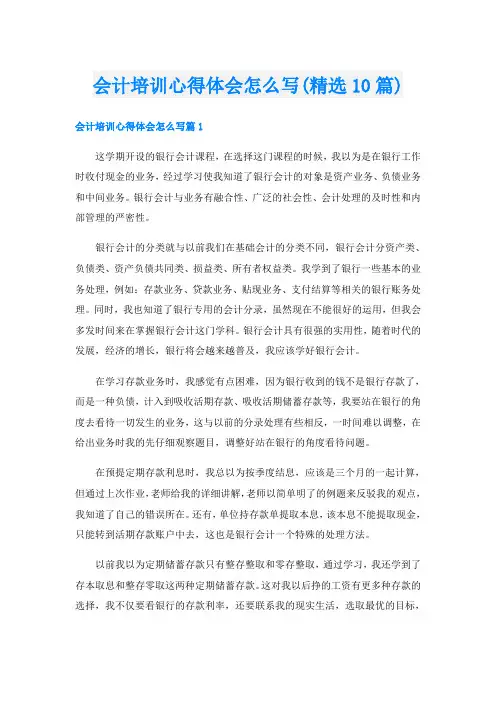 会计培训心得体会怎么写(精选10篇)

会计培训心得体会怎么写篇1

这学期开设的银行会计课程，在选择这门课程的时候，我以为是在银行工作时收付现金的业务，经过学习使我知道了银行会计的对象是资产业务、负债业务和中间业务。银行会计与业务有融合性、广泛的社会性、会计处理的及时性和内部管理的严密性。

银行会计的分类就与以前我们在基础会计的分类不同，银行会计分资产类、负债类、资产负债共同类、损益类、所有者权益类。我学到了银行一些基本的业务处理，例如：存款业务、贷款业务、贴现业务、支付结算等相关的银行账务处理。同时，我也知道了银行专用的会计分录，虽然现在不能很好的运用，但我会多发时间来在掌握银行会计这门学科。银行会计具有很强的实用性，随着时代的发展，经济的增长，银行将会越来越普及，我应该学好银行会计。

在学习存款业务时，我感觉有点困难，因为银行收到的钱不是银行存款了，而是一种负债，计入到吸收活期存款、吸收活期储蓄存款等，我要站在银行的角度去看待一切发生的业务，这与以前的分录处理有些相反，一时间难以调整，在给出业务时我的先仔细观察题目，调整好站在银行的角度看待问题。

在预提定期存款利息时，我总以为按季度结息，应该是三个月的一起计算，但通过上次作业，老师给我的详细讲解，老师以简单明了的例题来反驳我的观点，我知道了自己的错误所在。还有，单位持存款单提取本息，该本息不能提取现金，只能转到活期存款账户中去，这也是银行会计一个特殊的处理方法。

以前我以为定期储蓄存款只有整存整取和零存整取，通过学习，我还学到了存本取息和整存零取这两种定期储蓄存款。这对我以后挣的工资有更多种存款的选择，我不仅要看银行的存款利率，还要联系我的现实生活，选取最优的目标，